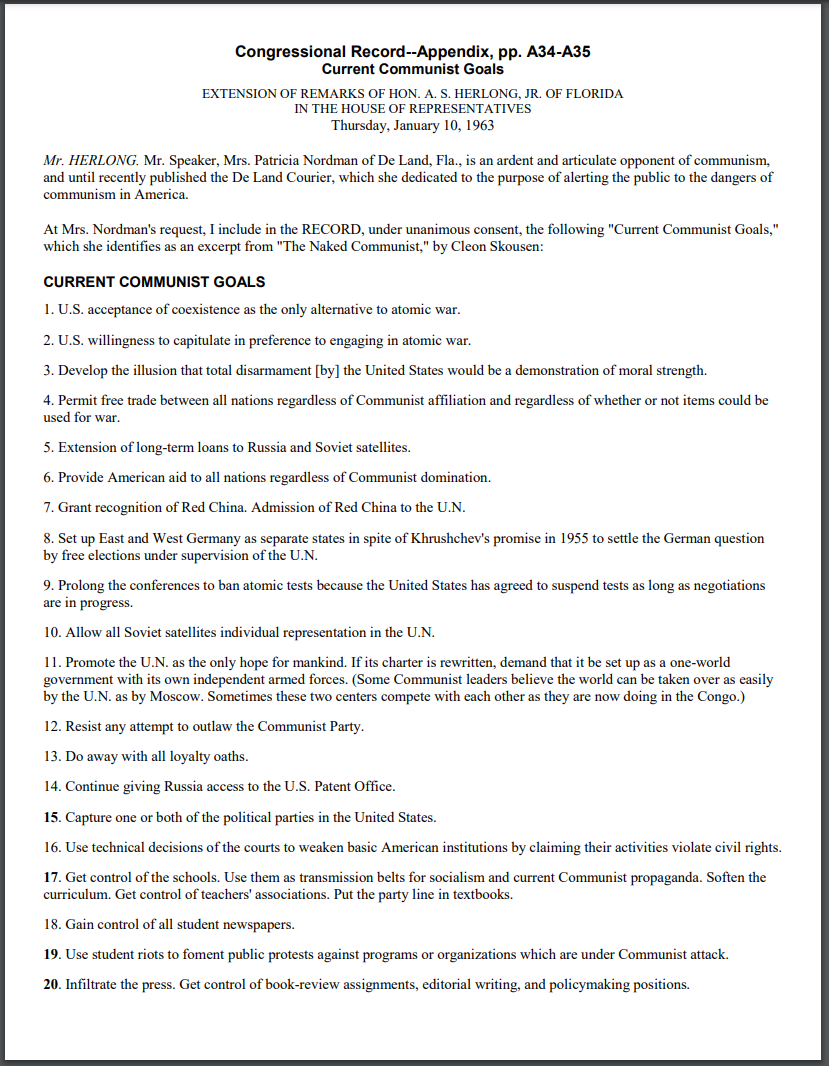 Congressional Record--Appendix, pp. A34-A35
Current Communist Goals

EXTENSION OF REMARKS OF HON. A. S. HERLONG, JR. OF FLORIDA
IN THE HOUSE OF REPRESENTATIVES
Thursday, January 10, 1963

Mr. HERLONG. Mr. Speaker, Mrs. Patricia Nordman of De Land, Fla., is an ardent and articulate opponent of communism, and until recently published the De Land Courier, which she dedicated to the purpose of alerting the public to the dangers of communism in America.

At Mrs. Nordman's request, I include in the RECORD, under unanimous consent, the following "Current Communist Goals," which she identifies as an excerpt from "The Naked Communist," by Cleon Skousen:

CURRENT COMMUNIST GOALS

1. U.S. acceptance of coexistence as the only alternative to atomic war.

2. U.S. willingness to capitulate in preference to engaging in atomic war.

3. Develop the illusion that total disarmament [by] the United States would be a demonstration of moral strength.

4. Permit free trade between all nations regardless of Communist affiliation and regardless of whether or not items could be used for war.

5. Extension of long-term loans to Russia and Soviet satellites.

6. Provide American aid to all nations regardless of Communist domination.

7. Grant recognition of Red China. Admission of Red China to the U.N.

8. Set up East and West Germany as separate states in spite of Khrushchev's promise in 1955 to settle the German question by free elections under supervision of the U.N.

9. Prolong the conferences to ban atomic tests because the United States has agreed to suspend tests as long as negotiations are in progress.

10. Allow all Soviet satellites individual representation in the U.N.

11. Promote the U.N. as the only hope for mankind. If its charter is rewritten, demand that it be set up as a one-world government with its own independent armed forces. (Some Communist leaders believe the world can be taken over as easily by the U.N. as by Moscow. Sometimes these two centers compete with each other as they are now doing in the Congo.)

12. Resist any attempt to outlaw the Communist Party.

13. Do away with all loyalty oaths.

14. Continue giving Russia access to the U.S. Patent Office.

15. Capture one or both of the political parties in the United States.

16. Use technical decisions of the courts to weaken basic American institutions by claiming their activities violate civil rights.

17. Get control of the schools. Use them as transmission belts for socialism and current Communist propaganda. Soften the curriculum. Get control of teachers' associations. Put the party line in textbooks.

18. Gain control of all student newspapers.

19. Use student riots to foment public protests against programs or organizations which are under Communist attack.

20. Infiltrate the press. Get control of book-review assignments, editorial writing, and policymaking positions.